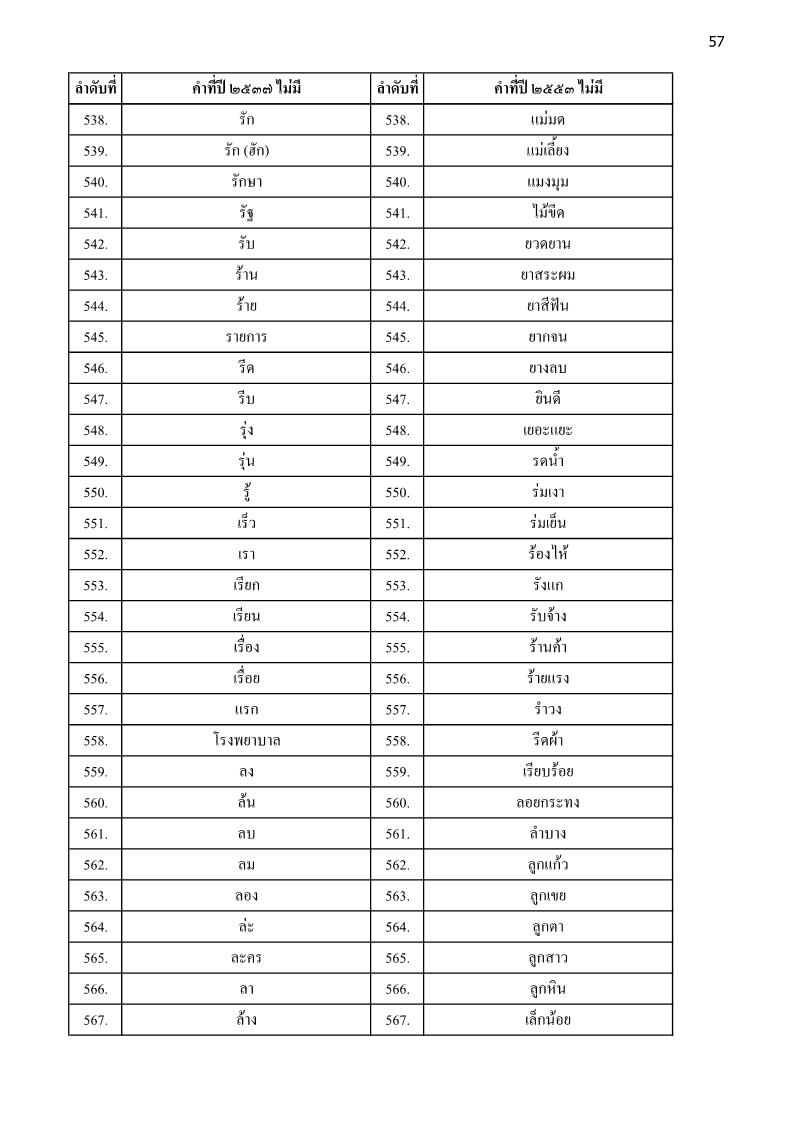 57

| ลำดับที่ | คำที่ปี ๒๕๓๗ ไม่มี | ลำดับที่ | คำที่ปี ๒๕๕๓ ไม่มี |
|---|---|---|---|
| 538. | รัก | 538. | แม่มด |
| 539. | รัก (ฮัก) | 539. | แม่เลี้ยง |
| 540. | รักษา | 540. | แมงมุม |
| 541. | รัฐ | 541. | ไม้ขีด |
| 542. | รับ | 542. | ยวดยาน |
| 543. | ร้าน | 543. | ยาสระผม |
| 544. | ร้าย | 544. | ยาสีฟัน |
| 545. | รายการ | 545. | ยากจน |
| 546. | รีด | 546. | ยางลบ |
| 547. | รีบ | 547. | ยินดี |
| 548. | รุ่ง | 548. | เยอะแยะ |
| 549. | รุ่น | 549. | รดน้ำ |
| 550. | รู้ | 550. | ร่มเงา |
| 551. | เร็ว | 551. | ร่มเย็น |
| 552. | เรา | 552. | ร้องไห้ |
| 553. | เรียก | 553. | รังแก |
| 554. | เรียน | 554. | รับจ้าง |
| 555. | เรื่อง | 555. | ร้านค้า |
| 556. | เรื่อย | 556. | ร้ายแรง |
| 557. | แรก | 557. | รำวง |
| 558. | โรงพยาบาล | 558. | รีดผ้า |
| 559. | ลง | 559. | เรียบร้อย |
| 560. | ล้น | 560. | ลอยกระทง |
| 561. | ลบ | 561. | ลำบาง |
| 562. | ลม | 562. | ลูกแก้ว |
| 563. | ลอง | 563. | ลูกเขย |
| 564. | ล่ะ | 564. | ลูกตา |
| 565. | ละคร | 565. | ลูกสาว |
| 566. | ลา | 566. | ลูกหิน |
| 567. | ล้าง | 567. | เล็กน้อย |